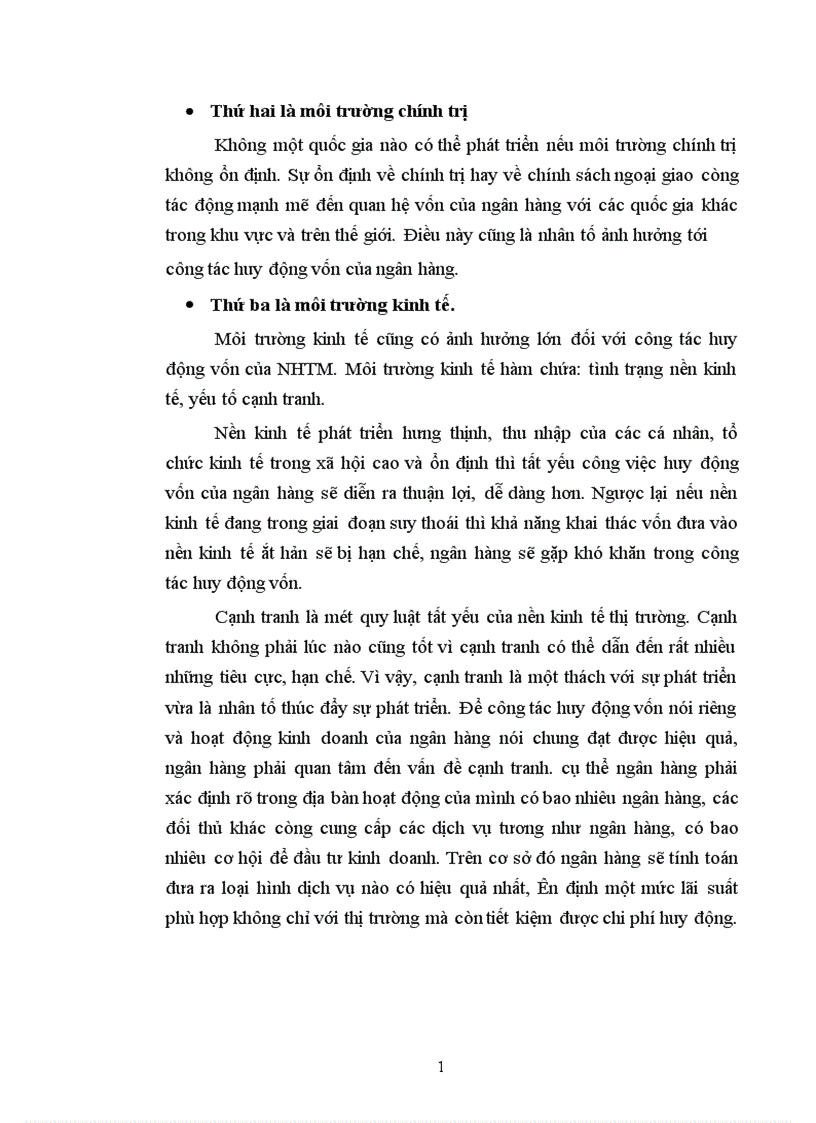 • Thứ hai là môi trường chính trị

Không một quốc gia nào có thể phát triển nếu môi trường chính trị không ổn định. Sự ổn định về chính trị hay về chính sách ngoại giao còng tác động mạnh mẽ đến quan hệ vốn của ngân hàng với các quốc gia khác trong khu vực và trên thế giới. Điều này cũng là nhân tố ảnh hưởng tới công tác huy động vốn của ngân hàng.

• Thứ ba là môi trường kinh tế.

Môi trường kinh tế cũng có ảnh hưởng lớn đối với công tác huy động vốn của NHTM. Môi trường kinh tế hàm chứa: tình trạng nền kinh tế, yếu tố cạnh tranh.

Nền kinh tế phát triển hưng thịnh, thu nhập của các cá nhân, tổ chức kinh tế trong xã hội cao và ổn định thì tất yếu công việc huy động vốn của ngân hàng sẽ diễn ra thuận lợi, dễ dàng hơn. Ngược lại nếu nền kinh tế đang trong giai đoạn suy thoái thì khả năng khai thác vốn đưa vào nền kinh tế ắt hẳn sẽ bị hạn chế, ngân hàng sẽ gặp khó khăn trong công tác huy động vốn.

Cạnh tranh là mét quy luật tất yếu của nền kinh tế thị trường. Cạnh tranh không phải lúc nào cũng tốt vì cạnh tranh có thể dẫn đến rất nhiều những tiêu cực, hạn chế. Vì vậy, cạnh tranh là một thách với sự phát triển vừa là nhân tố thúc đẩy sự phát triển. Để công tác huy động vốn nói riêng và hoạt động kinh doanh của ngân hàng nói chung đạt được hiệu quả, ngân hàng phải quan tâm đến vấn đề cạnh tranh. cụ thể ngân hàng phải xác định rõ trong địa bàn hoạt động của mình có bao nhiêu ngân hàng, các đối thủ khác còng cung cấp các dịch vụ tương như ngân hàng, có bao nhiêu cơ hội để đầu tư kinh doanh. Trên cơ sở đó ngân hàng sẽ tính toán đưa ra loại hình dịch vụ nào có hiệu quả nhất, Ên định một mức lãi suất phù hợp không chỉ với thị trường mà còn tiết kiệm được chi phí huy động.

1